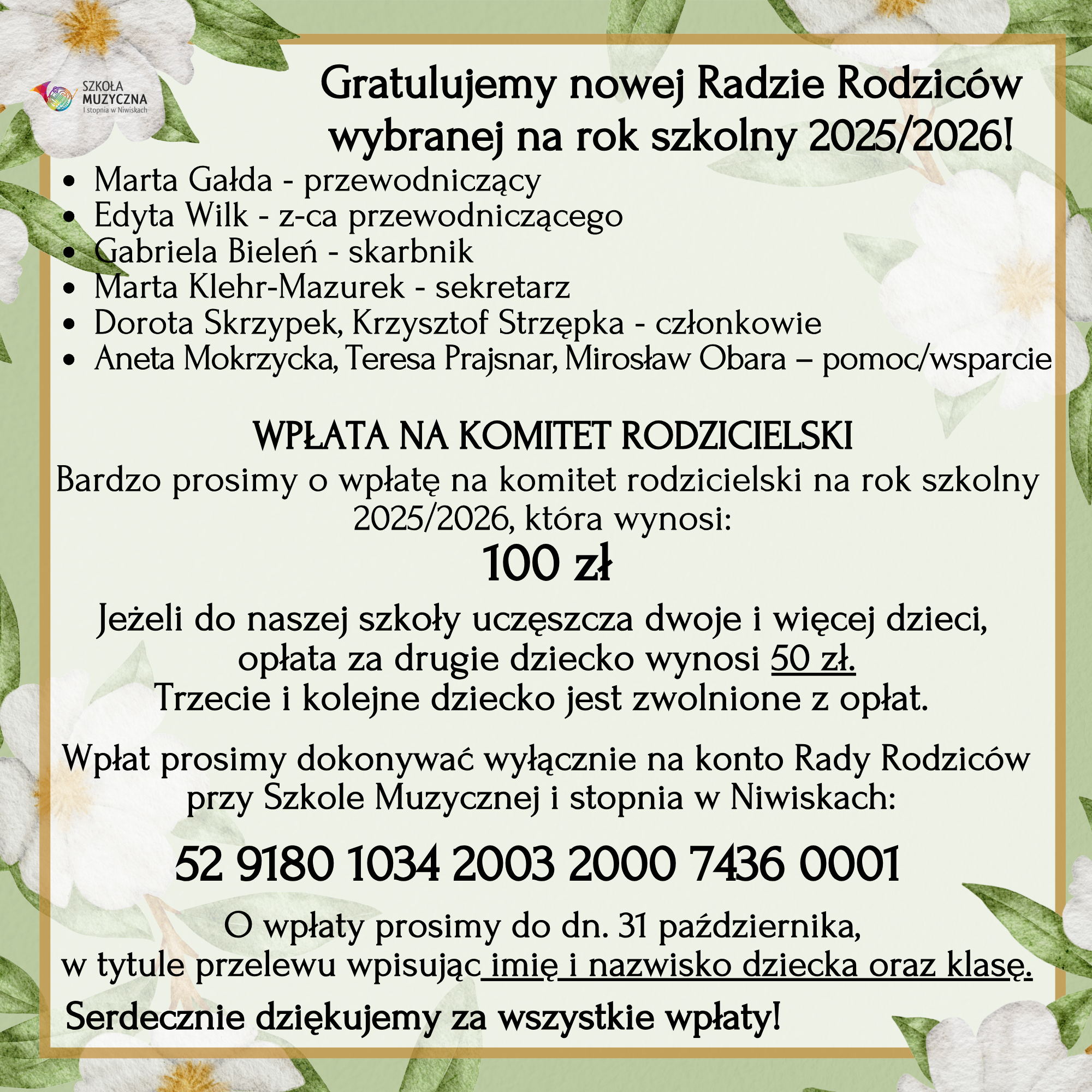 SZKOŁA MUZYCZNA I stopnia w Niwiskach

Gratulujemy nowej Radzie Rodziców wybranej na rok szkolny 2025/2026!

- Marta Gałda - przewodniczący
- Edyta Wilk - z-ca przewodniczącego
- Gabriela Bieleń - skarbnik
- Marta Klehr-Mazurek - sekretarz
- Dorota Skrzypek, Krzysztof Strzępka - członkowie
- Aneta Mokrzycka, Teresa Prajsnar, Mirosław Obara – pomoc/wsparcie

WPŁATA NA KOMITET RODZICIELSKI

Bardzo prosimy o wpłatę na komitet rodzicielski na rok szkolny 2025/2026, która wynosi:

100 zł

Jeżeli do naszej szkoły uczęszcza dwoje i więcej dzieci, opłata za drugie dziecko wynosi 50 zł. Trzecie i kolejne dziecko jest zwolnione z opłat.

Wpłat prosimy dokonywać wyłącznie na konto Rady Rodziców przy Szkole Muzycznej i stopnia w Niwiskach:

52 9180 1034 2003 2000 7436 0001

O wpłaty prosimy do dn. 31 października, w tytule przelewu wpisując imię i nazwisko dziecka oraz klasę.

Serdecznie dziękujemy za wszystkie wpłaty!